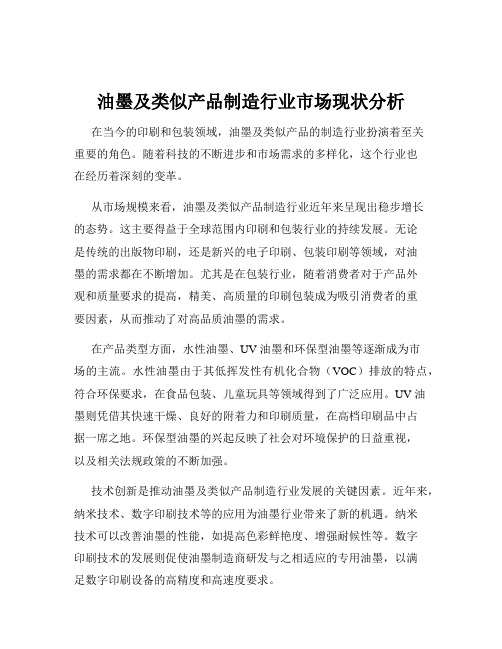 油墨及类似产品制造行业市场现状分析

在当今的印刷和包装领域，油墨及类似产品的制造行业扮演着至关重要的角色。随着科技的不断进步和市场需求的多样化，这个行业也在经历着深刻的变革。

从市场规模来看，油墨及类似产品制造行业近年来呈现出稳步增长的态势。这主要得益于全球范围内印刷和包装行业的持续发展。无论是传统的出版物印刷，还是新兴的电子印刷、包装印刷等领域，对油墨的需求都在不断增加。尤其是在包装行业，随着消费者对于产品外观和质量要求的提高，精美、高质量的印刷包装成为吸引消费者的重要因素，从而推动了对高品质油墨的需求。

在产品类型方面，水性油墨、UV 油墨和环保型油墨等逐渐成为市场的主流。水性油墨由于其低挥发性有机化合物（VOC）排放的特点，符合环保要求，在食品包装、儿童玩具等领域得到了广泛应用。UV 油墨则凭借其快速干燥、良好的附着力和印刷质量，在高档印刷品中占据一席之地。环保型油墨的兴起反映了社会对环境保护的日益重视，以及相关法规政策的不断加强。

技术创新是推动油墨及类似产品制造行业发展的关键因素。近年来，纳米技术、数字印刷技术等的应用为油墨行业带来了新的机遇。纳米技术可以改善油墨的性能，如提高色彩鲜艳度、增强耐候性等。数字印刷技术的发展则促使油墨制造商研发与之相适应的专用油墨，以满足数字印刷设备的高精度和高速度要求。